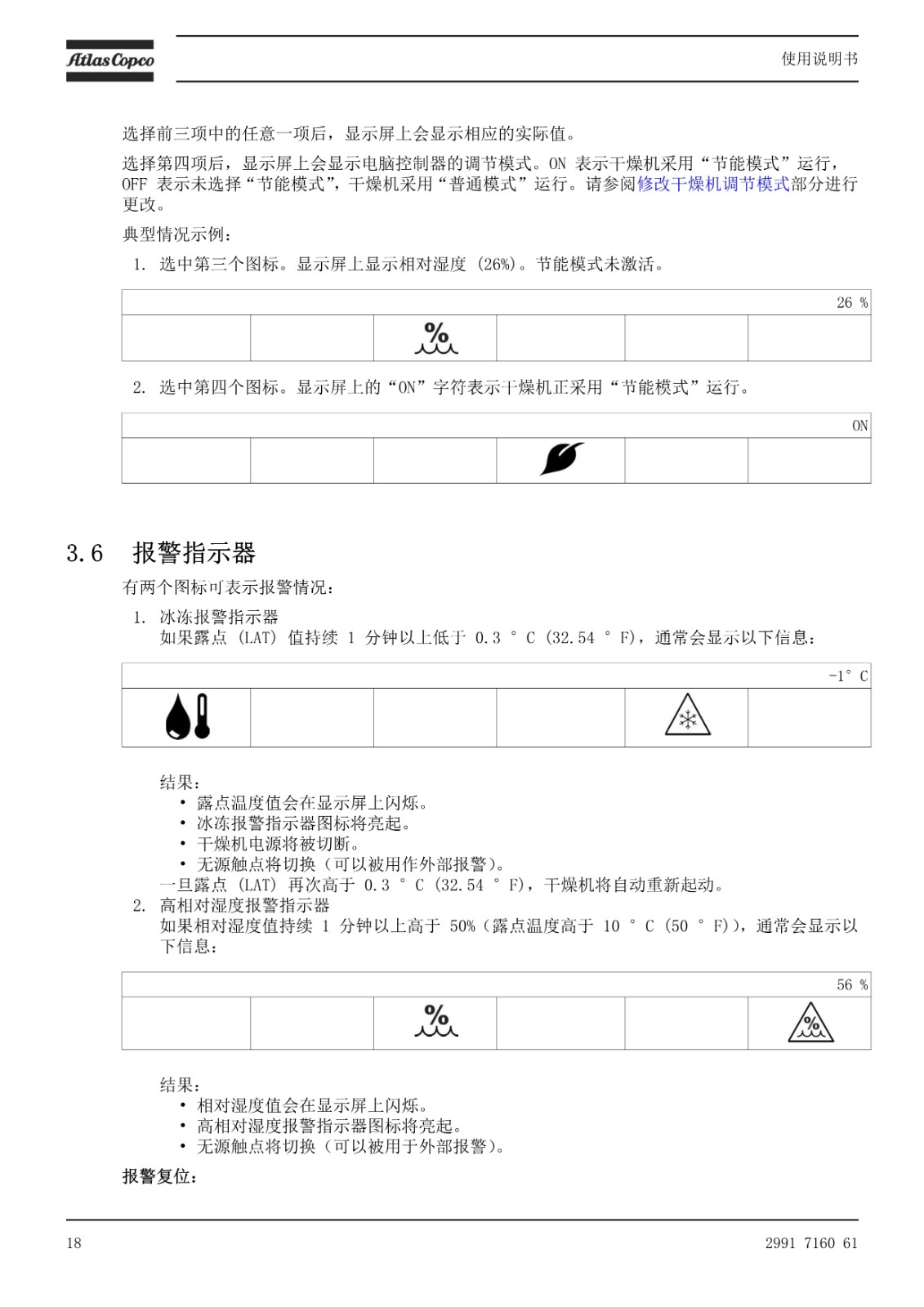 Atlas Copco

使用说明书

选择前三项中的任意一项后，显示屏上会显示相应的实际值。

选择第四项后，显示屏上会显示电脑控制器的调节模式。ON 表示干燥机采用“节能模式”运行，OFF 表示未选择“节能模式”，干燥机采用“普通模式”运行。请参阅修改干燥机调节模式部分进行更改。

典型情况示例：

1. 选中第三个图标。显示屏上显示相对湿度 (26%)。节能模式未激活。

26 %

2. 选中第四个图标。显示屏上的“ON”字符表示干燥机正采用“节能模式”运行。

ON

3.6 报警指示器

有两个图标可表示报警情况：

1. 冰冻报警指示器
如果露点 (LAT) 值持续 1 分钟以上低于 0.3 ° C (32.54 ° F)，通常会显示以下信息：

-1° C

结果：
• 露点温度值会在显示屏上闪烁。
• 冰冻报警指示器图标将亮起。
• 干燥机电源将被切断。
• 无源触点将切换（可以被用作外部报警）。
一旦露点 (LAT) 再次高于 0.3 ° C (32.54 ° F)，干燥机将自动重新起动。

2. 高相对湿度报警指示器
如果相对湿度值持续 1 分钟以上高于 50%（露点温度高于 10 ° C (50 ° F)），通常会显示以下信息：

56 %

结果：
• 相对湿度值会在显示屏上闪烁。
• 高相对湿度报警指示器图标将亮起。
• 无源触点将切换（可以被用于外部报警）。

报警复位：

18

2991 7160 61